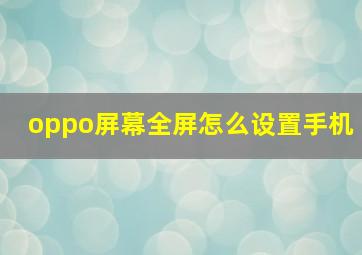 oppo屏幕全屏怎么设置手机